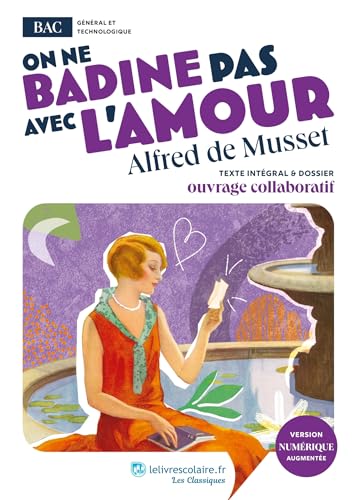 BAC GÉNÉRAL ET TECHNOLOGIQUE

ON NE BADINE PAS AVEC L'AMOUR

Alfred de Musset

TEXTE INTÉGRAL & DOSSIER

ouvrage collaboratif

VERSION NUMÉRIQUE AUGMENTÉE

lelivrescolaire.fr
Les Classiques